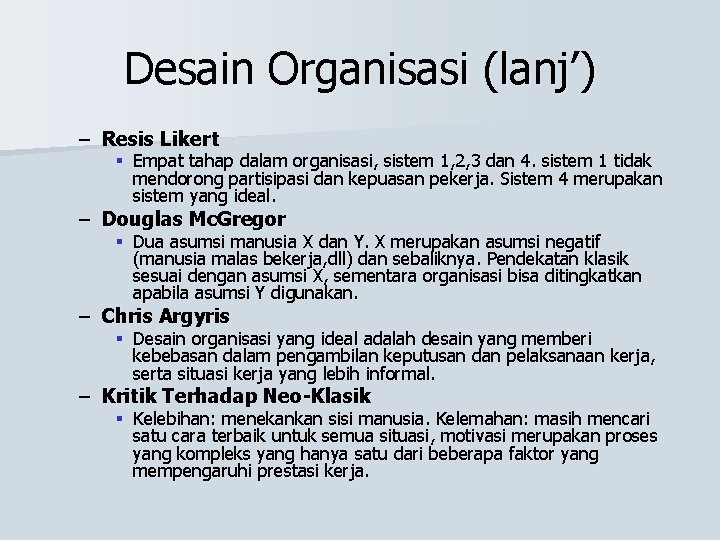 Desain Organisasi (lanj')

– Resis Likert
 ▪ Empat tahap dalam organisasi, sistem 1,2,3 dan 4. sistem 1 tidak mendorong partisipasi dan kepuasan pekerja. Sistem 4 merupakan sistem yang ideal.

– Douglas McGregor
 ▪ Dua asumsi manusia X dan Y. X merupakan asumsi negatif (manusia malas bekerja,dll) dan sebaliknya. Pendekatan klasik sesuai dengan asumsi X, sementara organisasi bisa ditingkatkan apabila asumsi Y digunakan.

– Chris Argyris
 ▪ Desain organisasi yang ideal adalah desain yang memberi kebebasan dalam pengambilan keputusan dan pelaksanaan kerja, serta situasi kerja yang lebih informal.

– Kritik Terhadap Neo-Klasik
 ▪ Kelebihan: menekankan sisi manusia. Kelemahan: masih mencari satu cara terbaik untuk semua situasi, motivasi merupakan proses yang kompleks yang hanya satu dari beberapa faktor yang mempengaruhi prestasi kerja.